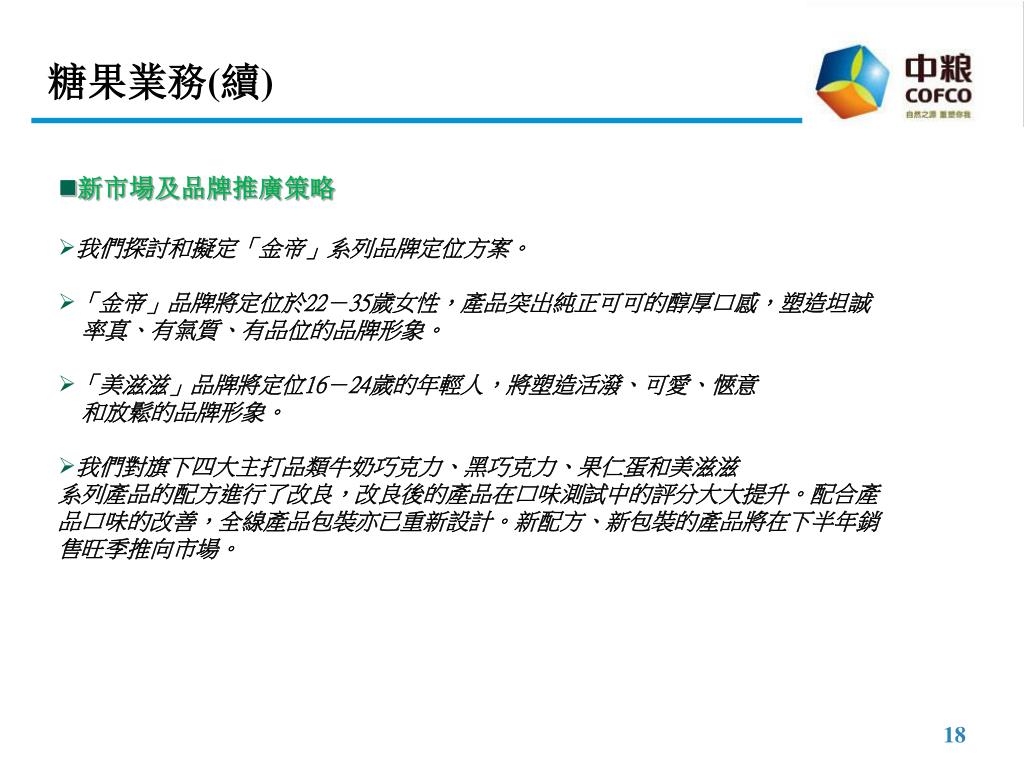 糖果業務(續)

中粮
COFCO
自然之源 重塑你我

■新市場及品牌推廣策略

➢我們探討和擬定「金帝」系列品牌定位方案。

➢「金帝」品牌將定位於22－35歲女性，產品突出純正可可的醇厚口感，塑造坦誠率真、有氣質、有品位的品牌形象。

➢「美滋滋」品牌將定位16－24歲的年輕人，將塑造活潑、可愛、愜意和放鬆的品牌形象。

➢我們對旗下四大主打品類牛奶巧克力、黑巧克力、果仁蛋和美滋滋系列產品的配方進行了改良，改良後的產品在口味測試中的評分大大提升。配合產品口味的改善，全線產品包裝亦已重新設計。新配方、新包裝的產品將在下半年銷售旺季推向市場。

18